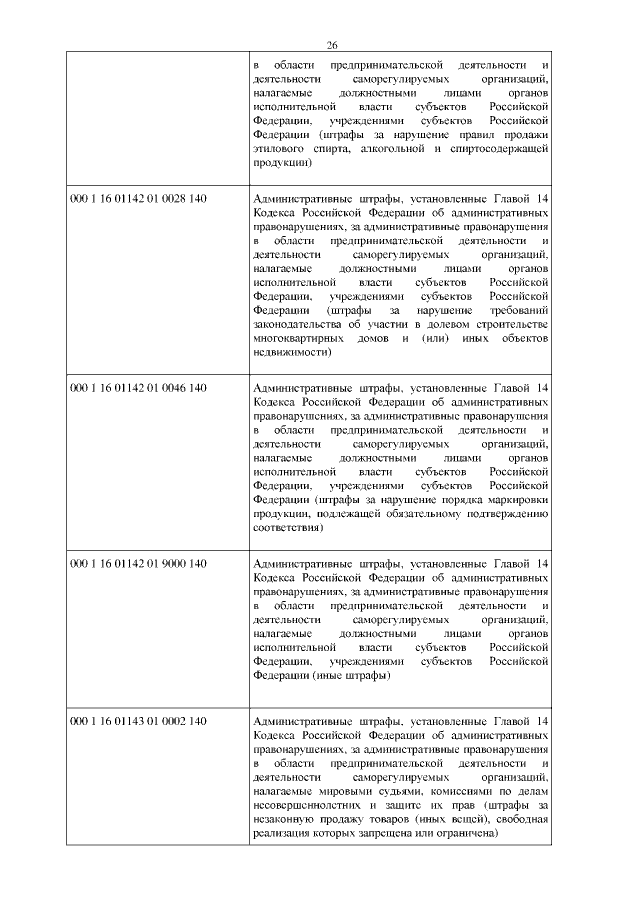 26

|  |  |
|---|---|
|  | в области предпринимательской деятельности и деятельности саморегулируемых организаций, налагаемые должностными лицами органов исполнительной власти субъектов Российской Федерации, учреждениями субъектов Российской Федерации (штрафы за нарушение правил продажи этилового спирта, алкогольной и спиртосодержащей продукции) |
| 000 1 16 01142 01 0028 140 | Административные штрафы, установленные Главой 14 Кодекса Российской Федерации об административных правонарушениях, за административные правонарушения в области предпринимательской деятельности и деятельности саморегулируемых организаций, налагаемые должностными лицами органов исполнительной власти субъектов Российской Федерации, учреждениями субъектов Российской Федерации (штрафы за нарушение требований законодательства об участии в долевом строительстве многоквартирных домов и (или) иных объектов недвижимости) |
| 000 1 16 01142 01 0046 140 | Административные штрафы, установленные Главой 14 Кодекса Российской Федерации об административных правонарушениях, за административные правонарушения в области предпринимательской деятельности и деятельности саморегулируемых организаций, налагаемые должностными лицами органов исполнительной власти субъектов Российской Федерации, учреждениями субъектов Российской Федерации (штрафы за нарушение порядка маркировки продукции, подлежащей обязательному подтверждению соответствия) |
| 000 1 16 01142 01 9000 140 | Административные штрафы, установленные Главой 14 Кодекса Российской Федерации об административных правонарушениях, за административные правонарушения в области предпринимательской деятельности и деятельности саморегулируемых организаций, налагаемые должностными лицами органов исполнительной власти субъектов Российской Федерации, учреждениями субъектов Российской Федерации (иные штрафы) |
| 000 1 16 01143 01 0002 140 | Административные штрафы, установленные Главой 14 Кодекса Российской Федерации об административных правонарушениях, за административные правонарушения в области предпринимательской деятельности и деятельности саморегулируемых организаций, налагаемые мировыми судьями, комиссиями по делам несовершеннолетних и защите их прав (штрафы за незаконную продажу товаров (иных вещей), свободная реализация которых запрещена или ограничена) |